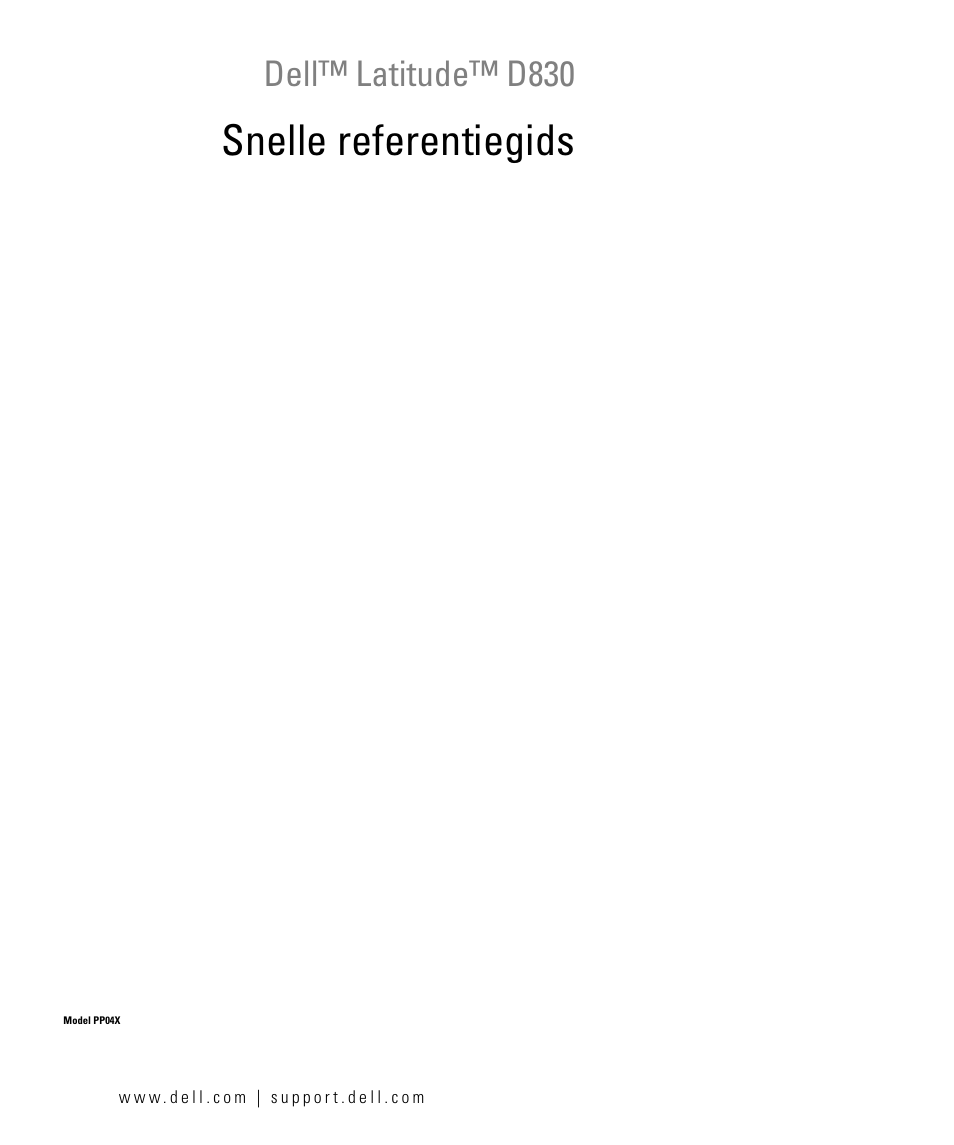 Dell™ Latitude™ D830

Snelle referentiegids

Model PP04X

www.dell.com | support.dell.com